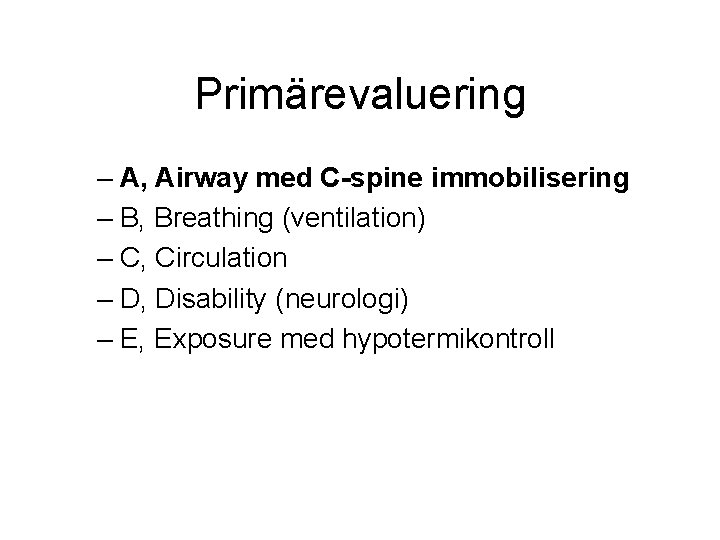 Primärevaluering

– A, Airway med C-spine immobilisering
– B, Breathing (ventilation)
– C, Circulation
– D, Disability (neurologi)
– E, Exposure med hypotermikontroll